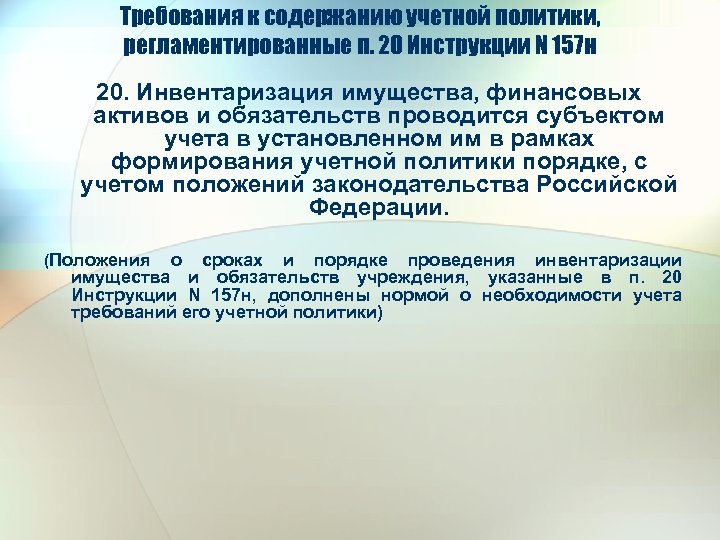 Требования к содержанию учетной политики, регламентированные п. 20 Инструкции N 157н

20. Инвентаризация имущества, финансовых активов и обязательств проводится субъектом учета в установленном им в рамках формирования учетной политики порядке, с учетом положений законодательства Российской Федерации.

(Положения о сроках и порядке проведения инвентаризации имущества и обязательств учреждения, указанные в п. 20 Инструкции N 157н, дополнены нормой о необходимости учета требований его учетной политики)